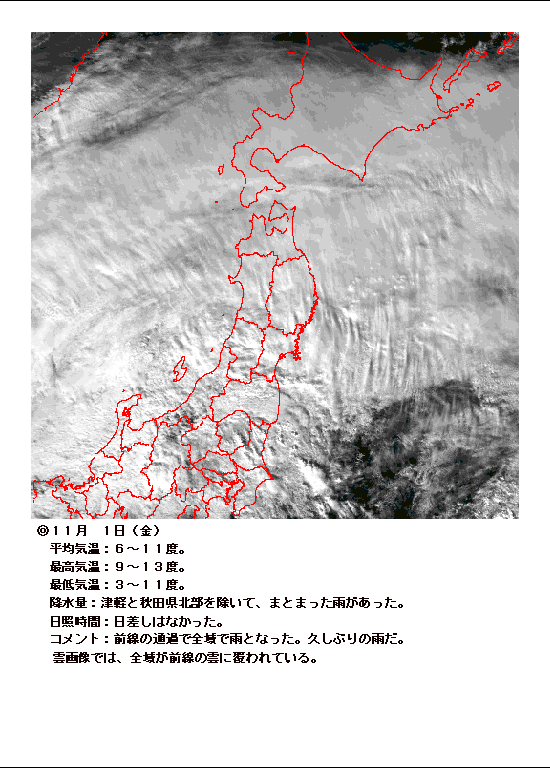 ◎11月 1日（金）
平均気温：6～11度。
最高気温：9～13度。
最低気温：3～11度。
降水量：津軽と秋田県北部を除いて、まとまった雨があった。
日照時間：日差しはなかった。
コメント：前線の通過で全域で雨となった。久しぶりの雨だ。
雲画像では、全域が前線の雲に覆われている。